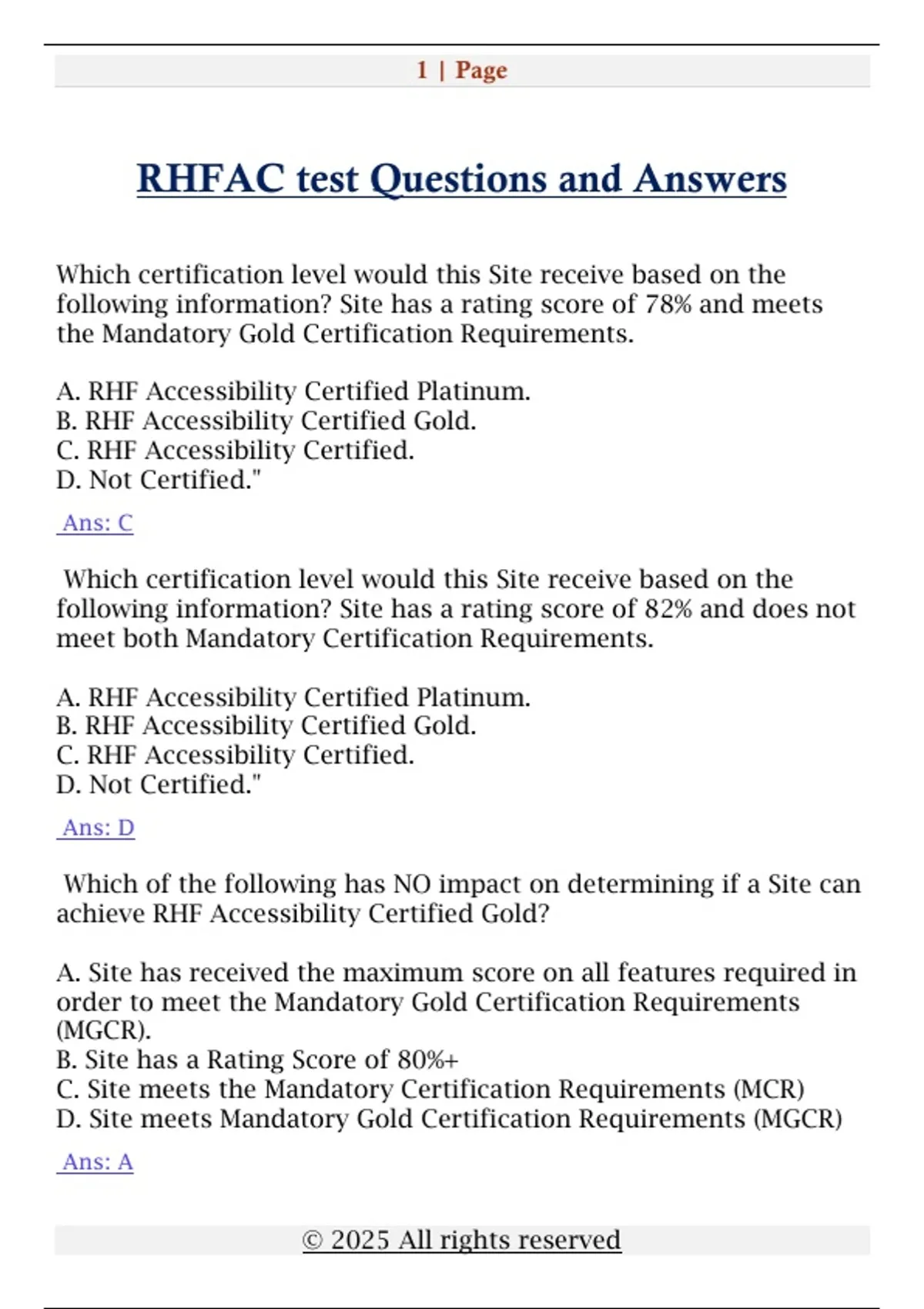 1 | Page

RHFAC test Questions and Answers

Which certification level would this Site receive based on the following information? Site has a rating score of 78% and meets the Mandatory Gold Certification Requirements.

A. RHF Accessibility Certified Platinum.
B. RHF Accessibility Certified Gold.
C. RHF Accessibility Certified.
D. Not Certified."

Ans: C

Which certification level would this Site receive based on the following information? Site has a rating score of 82% and does not meet both Mandatory Certification Requirements.

A. RHF Accessibility Certified Platinum.
B. RHF Accessibility Certified Gold.
C. RHF Accessibility Certified.
D. Not Certified."

Ans: D

Which of the following has NO impact on determining if a Site can achieve RHF Accessibility Certified Gold?

A. Site has received the maximum score on all features required in order to meet the Mandatory Gold Certification Requirements (MGCR).
B. Site has a Rating Score of 80%+
C. Site meets the Mandatory Certification Requirements (MCR)
D. Site meets Mandatory Gold Certification Requirements (MGCR)

Ans: A

© 2025 All rights reserved